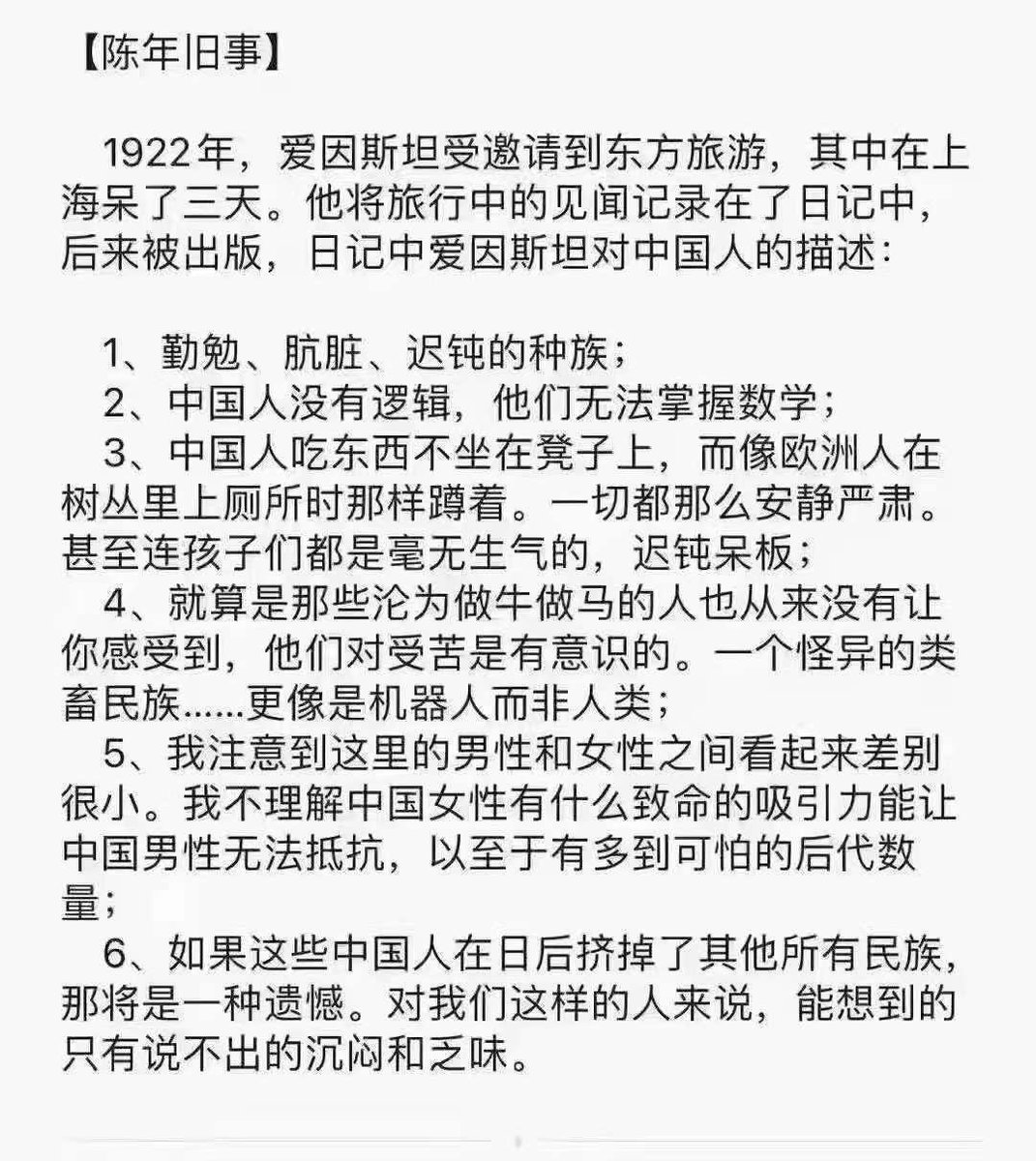 【陈年旧事】

1922年，爱因斯坦受邀请到东方旅游，其中在上海呆了三天。他将旅行中的见闻记录在了日记中，后来被出版，日记中爱因斯坦对中国人的描述：

1、勤勉、肮脏、迟钝的种族；
2、中国人没有逻辑，他们无法掌握数学；
3、中国人吃东西不坐在凳子上，而像欧洲人在树丛里上厕所时那样蹲着。一切都那么安静严肃。甚至连孩子们都是毫无生气的，迟钝呆板；
4、就算是那些沦为做牛做马的人也从来没有让你感受到，他们对受苦是有意识的。一个怪异的类畜民族……更像是机器人而非人类；
5、我注意到这里的男性和女性之间看起来差别很小。我不理解中国女性有什么致命的吸引力能让中国男性无法抵抗，以至于有多到可怕的后代数量；
6、如果这些中国人在日后挤掉了其他所有民族，那将是一种遗憾。对我们这样的人来说，能想到的只有说不出的沉闷和乏味。